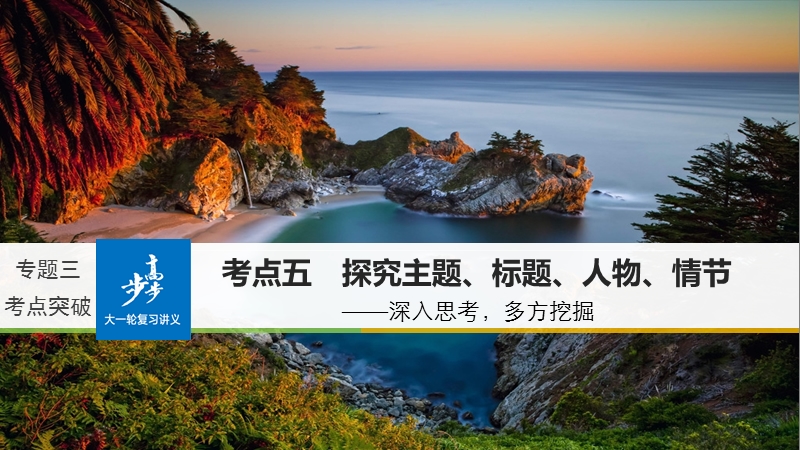 专题三
考点突破

步步高
大一轮复习讲义

考点五　探究主题、标题、人物、情节
——深入思考，多方挖掘